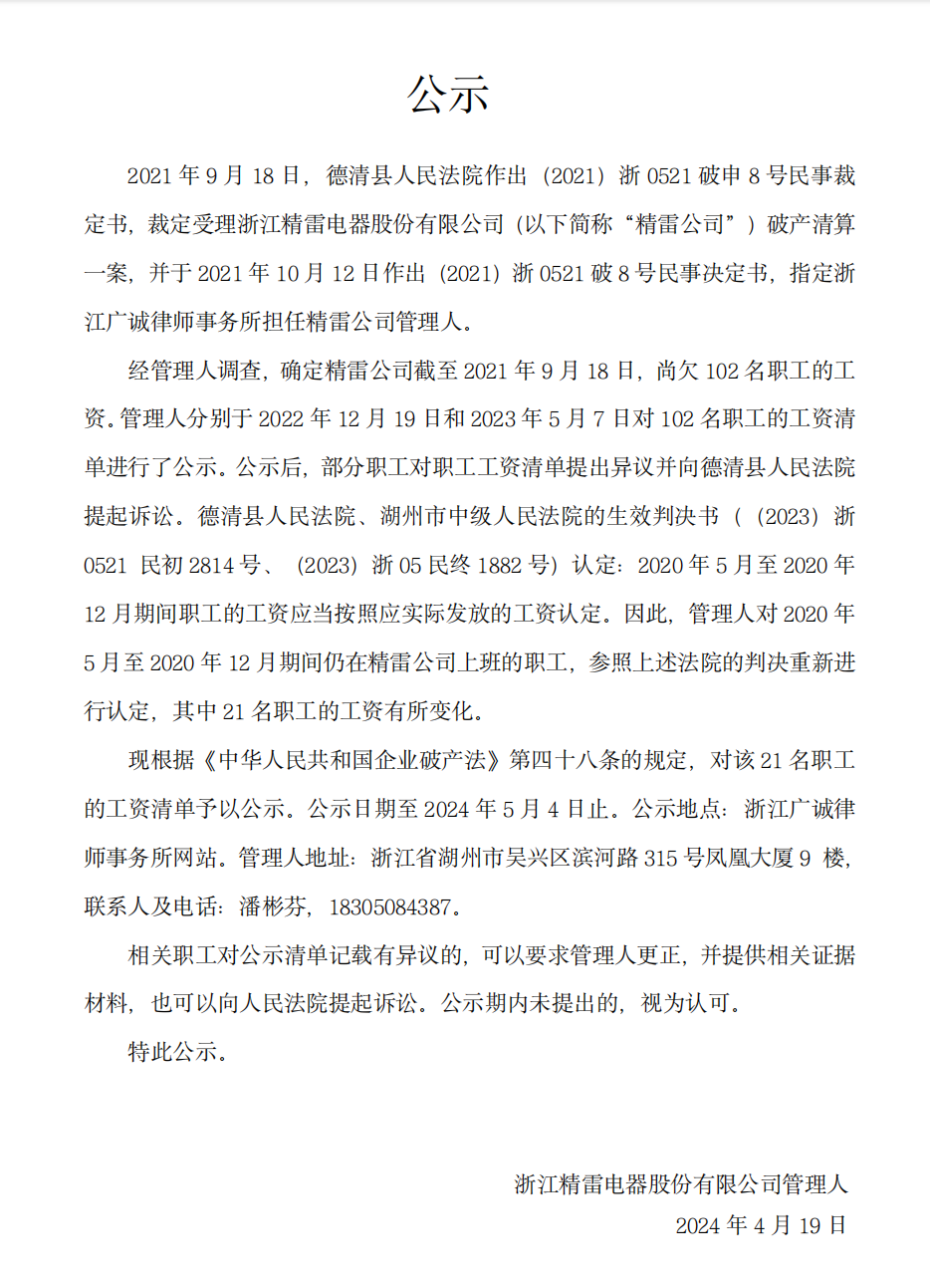 公示

2021 年 9 月 18 日，德清县人民法院作出（2021）浙 0521 破申 8 号民事裁定书，裁定受理浙江精雷电器股份有限公司（以下简称“精雷公司”）破产清算一案，并于 2021 年 10 月 12 日作出（2021）浙 0521 破 8 号民事决定书，指定浙江广诚律师事务所担任精雷公司管理人。

经管理人调查，确定精雷公司截至 2021 年 9 月 18 日，尚欠 102 名职工的工资。管理人分别于 2022 年 12 月 19 日和 2023 年 5 月 7 日对 102 名职工的工资清单进行了公示。公示后，部分职工对职工工资清单提出异议并向德清县人民法院提起诉讼。德清县人民法院、湖州市中级人民法院的生效判决书（（2023）浙 0521 民初 2814 号、（2023）浙 05 民终 1882 号）认定：2020 年 5 月至 2020 年 12 月期间职工的工资应当按照应实际发放的工资认定。因此，管理人对 2020 年 5 月至 2020 年 12 月期间仍在精雷公司上班的职工，参照上述法院的判决重新进行认定，其中 21 名职工的工资有所变化。

现根据《中华人民共和国企业破产法》第四十八条的规定，对该 21 名职工的工资清单予以公示。公示日期至 2024 年 5 月 4 日止。公示地点：浙江广诚律师事务所网站。管理人地址：浙江省湖州市吴兴区滨河路 315 号凤凰大厦 9 楼，联系人及电话：潘彬芬，18305084387。

相关职工对公示清单记载有异议的，可以要求管理人更正，并提供相关证据材料，也可以向人民法院提起诉讼。公示期内未提出的，视为认可。

特此公示。

浙江精雷电器股份有限公司管理人
2024 年 4 月 19 日